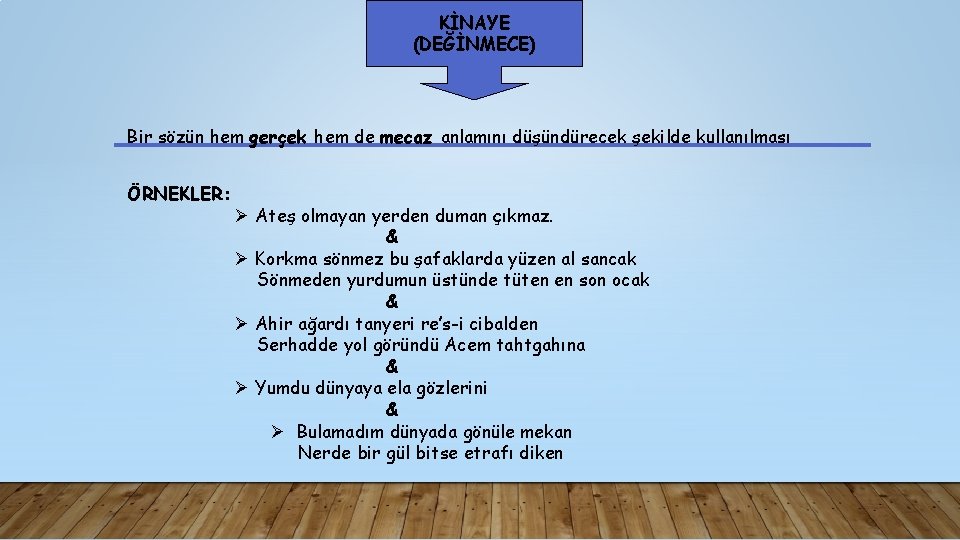 KİNAYE
(DEĞİNMECE)

Bir sözün hem gerçek hem de mecaz anlamını düşündürecek şekilde kullanılması

ÖRNEKLER:

➢ Ateş olmayan yerden duman çıkmaz.
&
➢ Korkma sönmez bu şafaklarda yüzen al sancak
Sönmeden yurdumun üstünde tüten en son ocak
&
➢ Ahir ağardı tanyeri re's-i cibalden
Serhadde yol göründü Acem tahtgahına
&
➢ Yumdu dünyaya ela gözlerini
&
➢ Bulamadım dünyada gönüle mekan
Nerde bir gül bitse etrafı diken